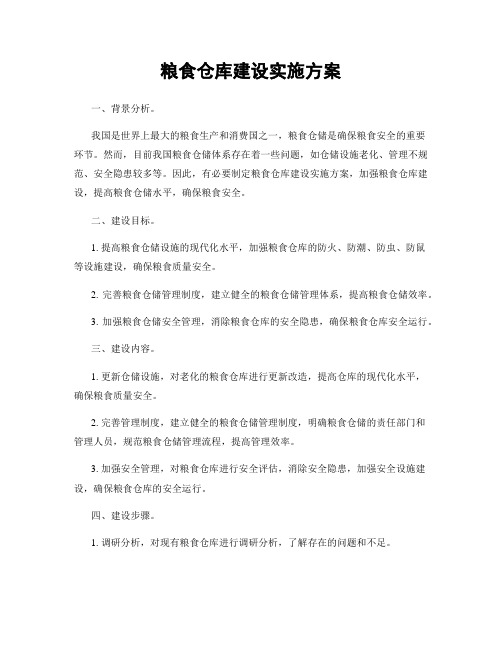 粮食仓库建设实施方案

一、背景分析。

我国是世界上最大的粮食生产和消费国之一，粮食仓储是确保粮食安全的重要环节。然而，目前我国粮食仓储体系存在着一些问题，如仓储设施老化、管理不规范、安全隐患较多等。因此，有必要制定粮食仓库建设实施方案，加强粮食仓库建设，提高粮食仓储水平，确保粮食安全。

二、建设目标。

1. 提高粮食仓储设施的现代化水平，加强粮食仓库的防火、防潮、防虫、防鼠等设施建设，确保粮食质量安全。

2. 完善粮食仓储管理制度，建立健全的粮食仓储管理体系，提高粮食仓储效率。

3. 加强粮食仓储安全管理，消除粮食仓库的安全隐患，确保粮食仓库安全运行。

三、建设内容。

1. 更新仓储设施，对老化的粮食仓库进行更新改造，提高仓库的现代化水平，确保粮食质量安全。

2. 完善管理制度，建立健全的粮食仓储管理制度，明确粮食仓储的责任部门和管理人员，规范粮食仓储管理流程，提高管理效率。

3. 加强安全管理，对粮食仓库进行安全评估，消除安全隐患，加强安全设施建设，确保粮食仓库的安全运行。

四、建设步骤。

1. 调研分析，对现有粮食仓库进行调研分析，了解存在的问题和不足。